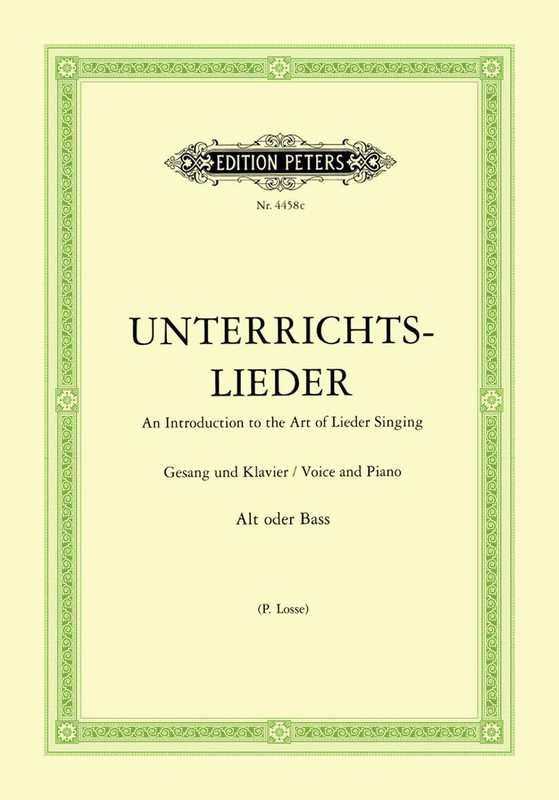 EDITION PETERS

Nr. 4458c

UNTERRICHTS-
LIEDER

An Introduction to the Art of Lieder Singing

Gesang und Klavier / Voice and Piano

Alt oder Bass

(P. Losse)